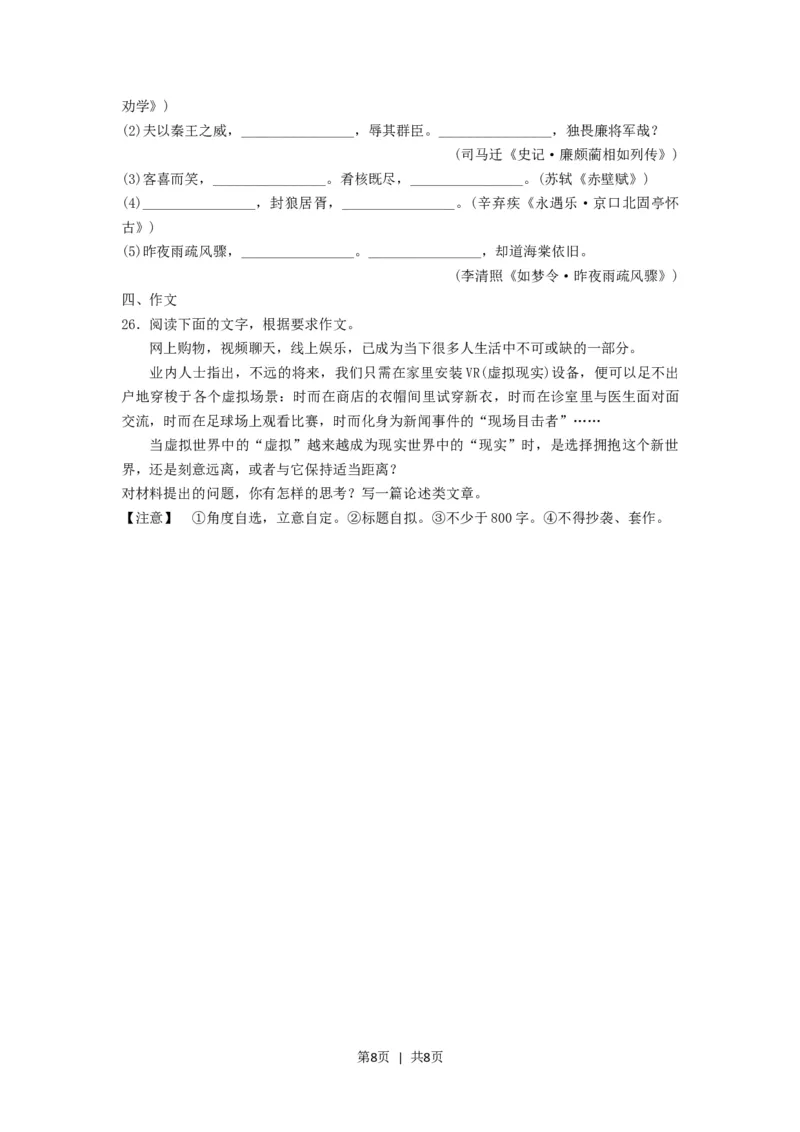 劝学》）
(2)夫以秦王之威，________________，辱其群臣。________________，独畏廉将军哉？
（司马迁《史记·廉颇蔺相如列传》）
(3)客喜而笑，________________。肴核既尽，________________。（苏轼《赤壁赋》）
(4)________________，封狼居胥，________________。（辛弃疾《永遇乐·京口北固亭怀古》）
(5)昨夜雨疏风骤，________________。________________，却道海棠依旧。
（李清照《如梦令·昨夜雨疏风骤》）
四、作文
26．阅读下面的文字，根据要求作文。

网上购物，视频聊天，线上娱乐，已成为当下很多人生活中不可或缺的一部分。

业内人士指出，不远的将来，我们只需在家里安装VR(虚拟现实)设备，便可以足不出户地穿梭于各个虚拟场景：时而在商店的衣帽间里试穿新衣，时而在诊室里与医生面对面交流，时而在足球场上观看比赛，时而化身为新闻事件的“现场目击者”……

当虚拟世界中的“虚拟”越来越成为现实世界中的“现实”时，是选择拥抱这个新世界，还是刻意远离，或者与它保持适当距离？
对材料提出的问题，你有怎样的思考？写一篇论述类文章。
【注意】 ①角度自选，立意自定。②标题自拟。③不少于800字。④不得抄袭、套作。

第8页 | 共8页